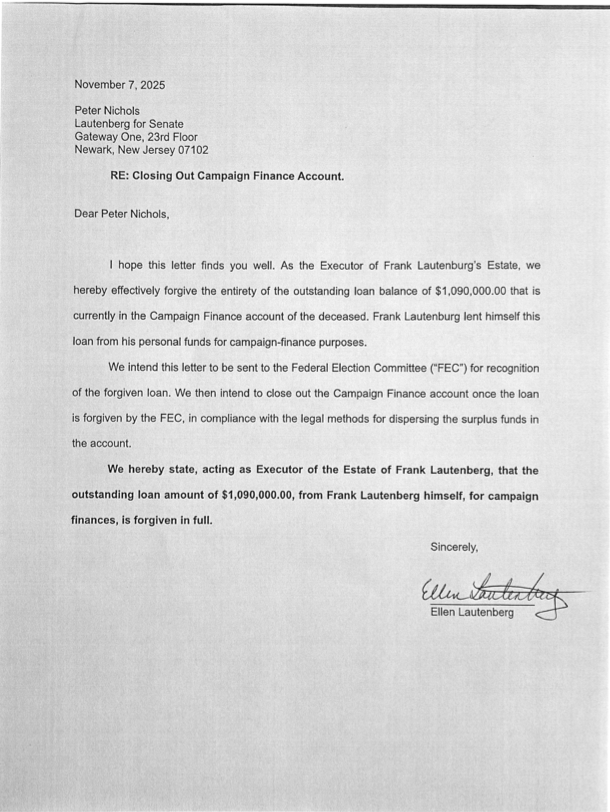 November 7, 2025

Peter Nichols
Lautenberg for Senate
Gateway One, 23rd Floor
Newark, New Jersey 07102

RE: Closing Out Campaign Finance Account.

Dear Peter Nichols,

I hope this letter finds you well. As the Executor of Frank Lautenburg's Estate, we hereby effectively forgive the entirety of the outstanding loan balance of $1,090,000.00 that is currently in the Campaign Finance account of the deceased. Frank Lautenburg lent himself this loan from his personal funds for campaign-finance purposes.

We intend this letter to be sent to the Federal Election Committee ("FEC") for recognition of the forgiven loan. We then intend to close out the Campaign Finance account once the loan is forgiven by the FEC, in compliance with the legal methods for dispersing the surplus funds in the account.

We hereby state, acting as Executor of the Estate of Frank Lautenberg, that the outstanding loan amount of $1,090,000.00, from Frank Lautenberg himself, for campaign finances, is forgiven in full.

Sincerely,

Ellen Lautenberg
Ellen Lautenberg